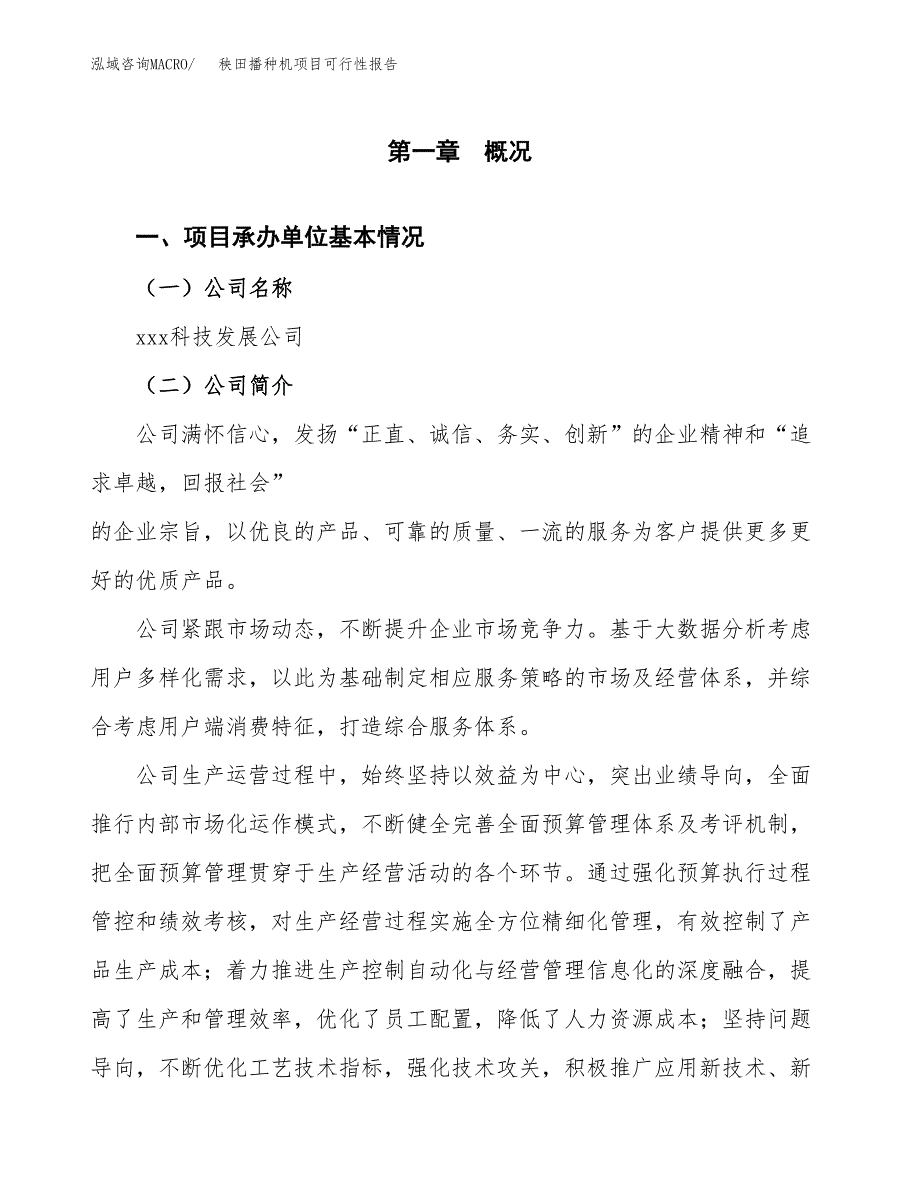 泓域咨询MACRO/ 秧田播种机项目可行性报告

第一章 概况

一、项目承办单位基本情况

（一）公司名称

xxx科技发展公司

（二）公司简介

公司满怀信心，发扬“正直、诚信、务实、创新”的企业精神和“追求卓越，回报社会”

的企业宗旨，以优良的产品、可靠的质量、一流的服务为客户提供更多更好的优质产品。

公司紧跟市场动态，不断提升企业市场竞争力。基于大数据分析考虑用户多样化需求，以此为基础制定相应服务策略的市场及经营体系，并综合考虑用户端消费特征，打造综合服务体系。

公司生产运营过程中，始终坚持以效益为中心，突出业绩导向，全面推行内部市场化运作模式，不断健全完善全面预算管理体系及考评机制，把全面预算管理贯穿于生产经营活动的各个环节。通过强化预算执行过程管控和绩效考核，对生产经营过程实施全方位精细化管理，有效控制了产品生产成本；着力推进生产控制自动化与经营管理信息化的深度融合，提高了生产和管理效率，优化了员工配置，降低了人力资源成本；坚持问题导向，不断优化工艺技术指标，强化技术攻关，积极推广应用新技术、新